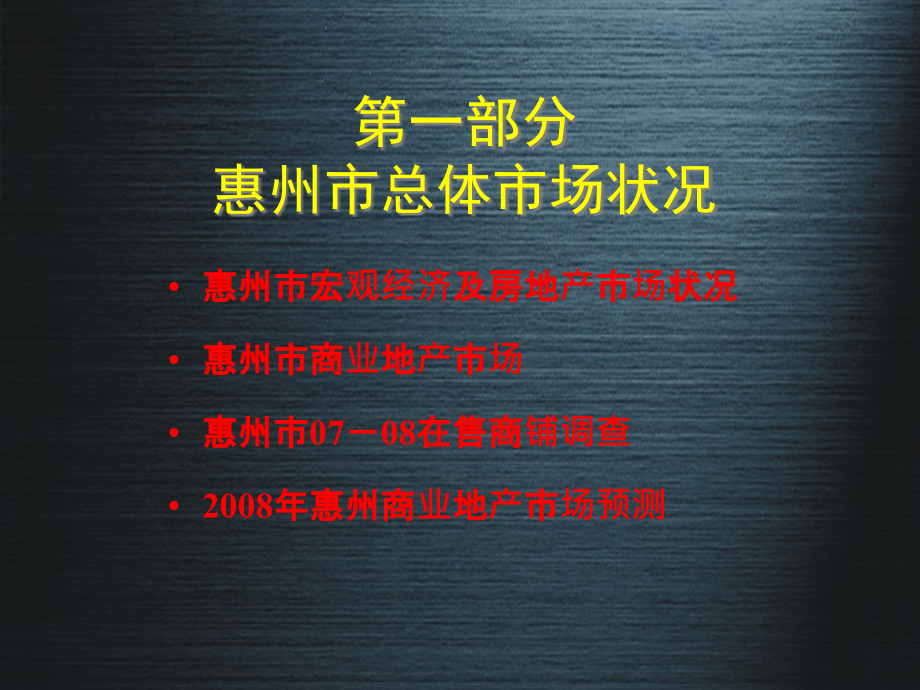 第一部分
惠州市总体市场状况

• 惠州市宏观经济及房地产市场状况
• 惠州市商业地产市场
• 惠州市07－08在售商铺调查
• 2008年惠州商业地产市场预测